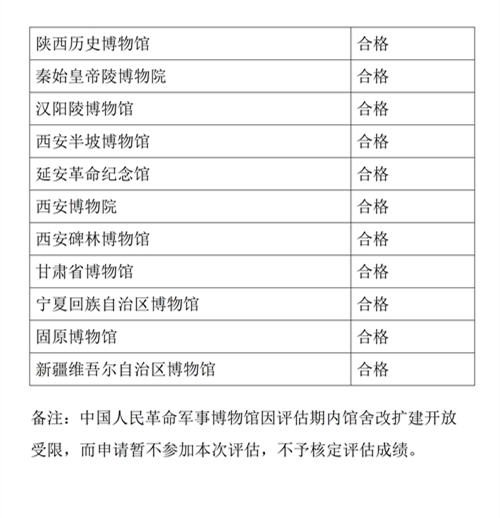 | 陕西历史博物馆 | 合格 |
|---|---|
| 秦始皇帝陵博物院 | 合格 |
| 汉阳陵博物馆 | 合格 |
| 西安半坡博物馆 | 合格 |
| 延安革命纪念馆 | 合格 |
| 西安博物院 | 合格 |
| 西安碑林博物馆 | 合格 |
| 甘肃省博物馆 | 合格 |
| 宁夏回族自治区博物馆 | 合格 |
| 固原博物馆 | 合格 |
| 新疆维吾尔自治区博物馆 | 合格 |

备注：中国人民革命军事博物馆因评估期内馆舍改扩建开放受限，而申请暂不参加本次评估，不予核定评估成绩。